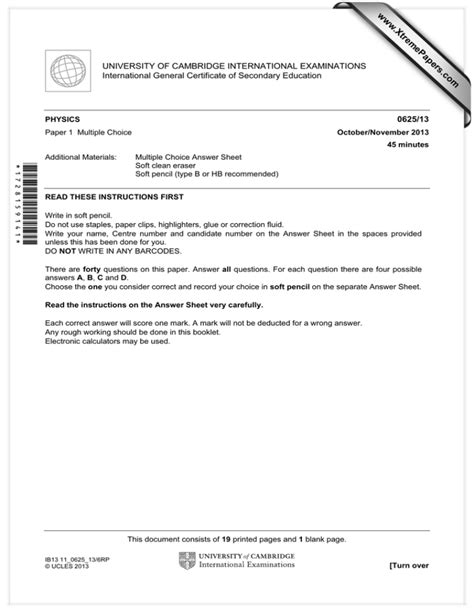 www.XtremePapers.com

UNIVERSITY OF CAMBRIDGE INTERNATIONAL EXAMINATIONS
International General Certificate of Secondary Education

PHYSICS 0625/13

Paper 1 Multiple Choice October/November 2013

45 minutes

Additional Materials: Multiple Choice Answer Sheet
Soft clean eraser
Soft pencil (type B or HB recommended)

*1728159141*

READ THESE INSTRUCTIONS FIRST

Write in soft pencil.
Do not use staples, paper clips, highlighters, glue or correction fluid.
Write your name, Centre number and candidate number on the Answer Sheet in the spaces provided unless this has been done for you.
DO NOT WRITE IN ANY BARCODES.

There are forty questions on this paper. Answer all questions. For each question there are four possible answers A, B, C and D.
Choose the one you consider correct and record your choice in soft pencil on the separate Answer Sheet.

Read the instructions on the Answer Sheet very carefully.

Each correct answer will score one mark. A mark will not be deducted for a wrong answer.
Any rough working should be done in this booklet.
Electronic calculators may be used.

This document consists of 19 printed pages and 1 blank page.

IB13 11_0625_13/6RP
© UCLES 2013

UNIVERSITY of CAMBRIDGE
International Examinations

[Turn over